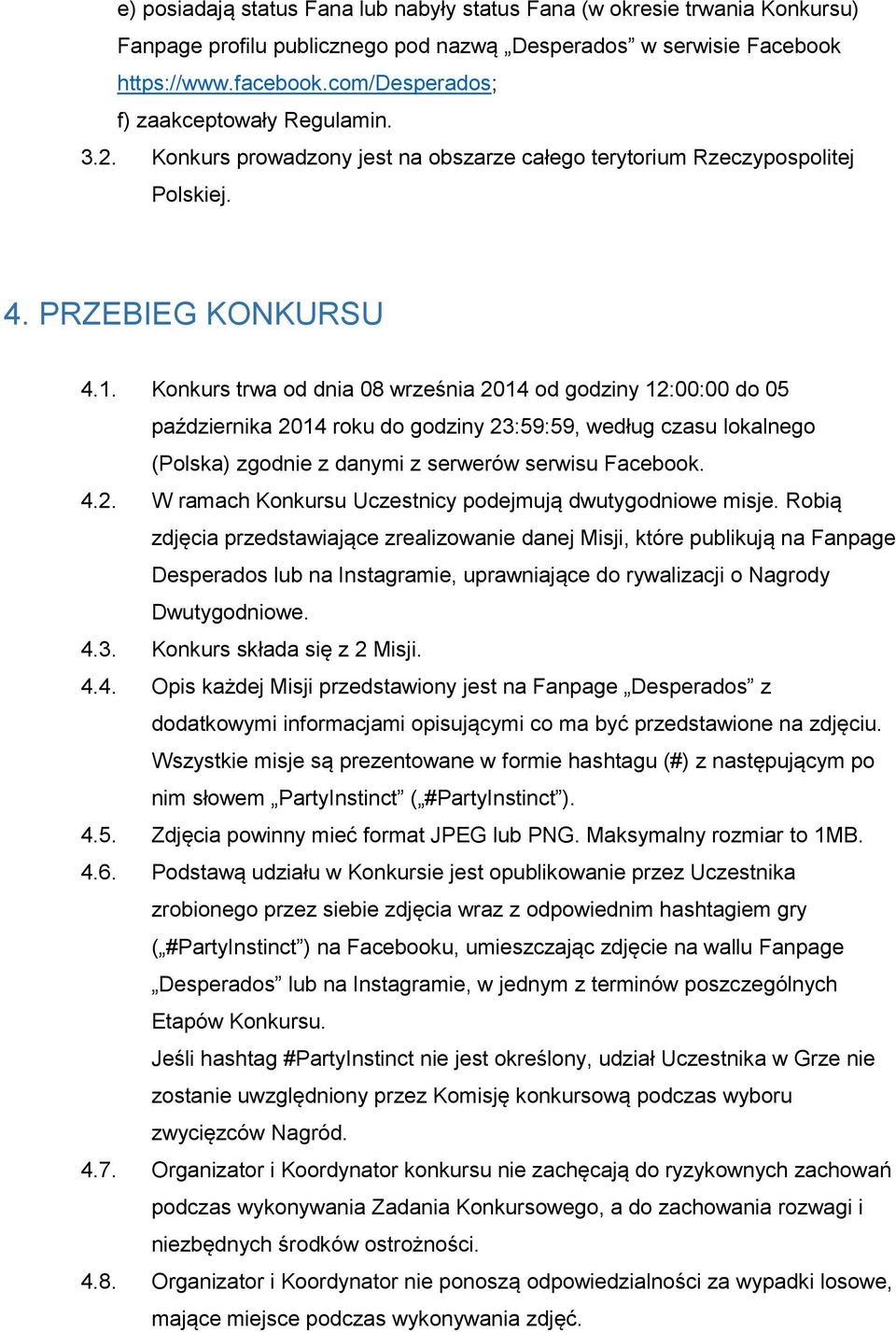 e) posiadają status Fana lub nabyły status Fana (w okresie trwania Konkursu) Fanpage profilu publicznego pod nazwą „Desperados” w serwisie Facebook https://www.facebook.com/Desperados;

f) zaakceptowały Regulamin.

3.2. Konkurs prowadzony jest na obszarze całego terytorium Rzeczypospolitej Polskiej.

4. PRZEBIEG KONKURSU

4.1. Konkurs trwa od dnia 08 września 2014 od godziny 12:00:00 do 05 października 2014 roku do godziny 23:59:59, według czasu lokalnego (Polska) zgodnie z danymi z serwerów serwisu Facebook.

4.2. W ramach Konkursu Uczestnicy podejmują dwutygodniowe misje. Robią zdjęcia przedstawiające zrealizowanie danej Misji, które publikują na Fanpage Desperados lub na Instagramie, uprawniające do rywalizacji o Nagrody Dwutygodniowe.

4.3. Konkurs składa się z 2 Misji.

4.4. Opis każdej Misji przedstawiony jest na Fanpage „Desperados” z dodatkowymi informacjami opisującymi co ma być przedstawione na zdjęciu. Wszystkie misje są prezentowane w formie hashtagu (#) z następującym po nim słowem „PartyInstinct” („#PartyInstinct”).

4.5. Zdjęcia powinny mieć format JPEG lub PNG. Maksymalny rozmiar to 1MB.

4.6. Podstawą udziału w Konkursie jest opublikowanie przez Uczestnika zrobionego przez siebie zdjęcia wraz z odpowiednim hashtagiem gry („#PartyInstinct”) na Facebooku, umieszczając zdjęcie na wallu Fanpage „Desperados” lub na Instagramie, w jednym z terminów poszczególnych Etapów Konkursu.

Jeśli hashtag #PartyInstinct nie jest określony, udział Uczestnika w Grze nie zostanie uwzględniony przez Komisję konkursową podczas wyboru zwycięzców Nagród.

4.7. Organizator i Koordynator konkursu nie zachęcają do ryzykownych zachowań podczas wykonywania Zadania Konkursowego, a do zachowania rozwagi i niezbędnych środków ostrożności.

4.8. Organizator i Koordynator nie ponoszą odpowiedzialności za wypadki losowe, mające miejsce podczas wykonywania zdjęć.